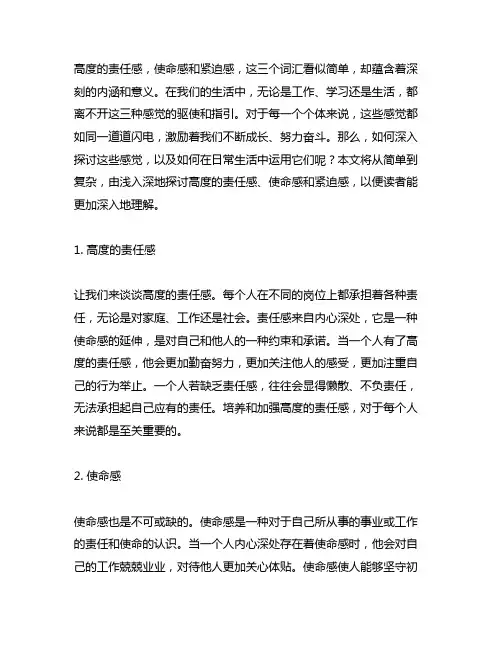 高度的责任感，使命感和紧迫感，这三个词汇看似简单，却蕴含着深刻的内涵和意义。在我们的生活中，无论是工作、学习还是生活，都离不开这三种感觉的驱使和指引。对于每一个个体来说，这些感觉都如同一道道闪电，激励着我们不断成长、努力奋斗。那么，如何深入探讨这些感觉，以及如何在日常生活中运用它们呢？本文将从简单到复杂，由浅入深地探讨高度的责任感、使命感和紧迫感，以便读者能更加深入地理解。

1. 高度的责任感

让我们来谈谈高度的责任感。每个人在不同的岗位上都承担着各种责任，无论是对家庭、工作还是社会。责任感来自内心深处，它是一种使命感的延伸，是对自己和他人的一种约束和承诺。当一个人有了高度的责任感，他会更加勤奋努力，更加关注他人的感受，更加注重自己的行为举止。一个人若缺乏责任感，往往会显得懒散、不负责任，无法承担起自己应有的责任。培养和加强高度的责任感，对于每个人来说都是至关重要的。

2. 使命感

使命感也是不可或缺的。使命感是一种对于自己所从事的事业或工作的责任和使命的认识。当一个人内心深处存在着使命感时，他会对自己的工作兢兢业业，对待他人更加关心体贴。使命感使人能够坚守初